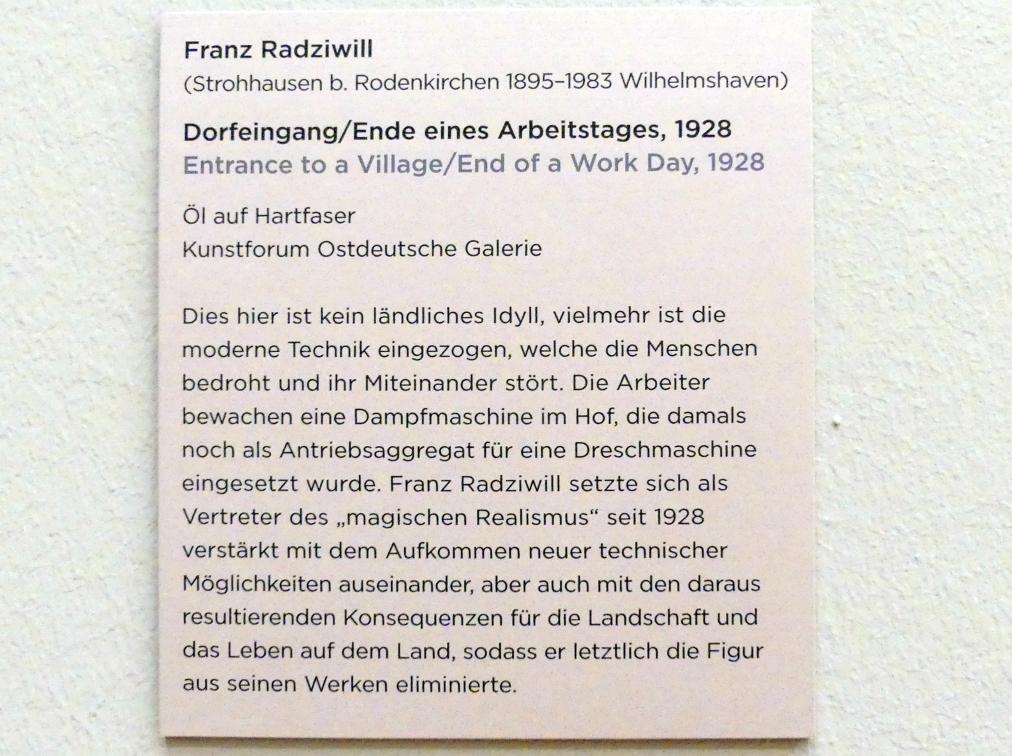 Franz Radziwill
(Strohhausen b. Rodenkirchen 1895–1983 Wilhelmshaven)

Dorfeingang/Ende eines Arbeitstages, 1928
Entrance to a Village/End of a Work Day, 1928

Öl auf Hartfaser
Kunstforum Ostdeutsche Galerie

Dies hier ist kein ländliches Idyll, vielmehr ist die moderne Technik eingezogen, welche die Menschen bedroht und ihr Miteinander stört. Die Arbeiter bewachen eine Dampfmaschine im Hof, die damals noch als Antriebsaggregat für eine Dreschmaschine eingesetzt wurde. Franz Radziwill setzte sich als Vertreter des „magischen Realismus“ seit 1928 verstärkt mit dem Aufkommen neuer technischer Möglichkeiten auseinander, aber auch mit den daraus resultierenden Konsequenzen für die Landschaft und das Leben auf dem Land, sodass er letztlich die Figur aus seinen Werken eliminierte.